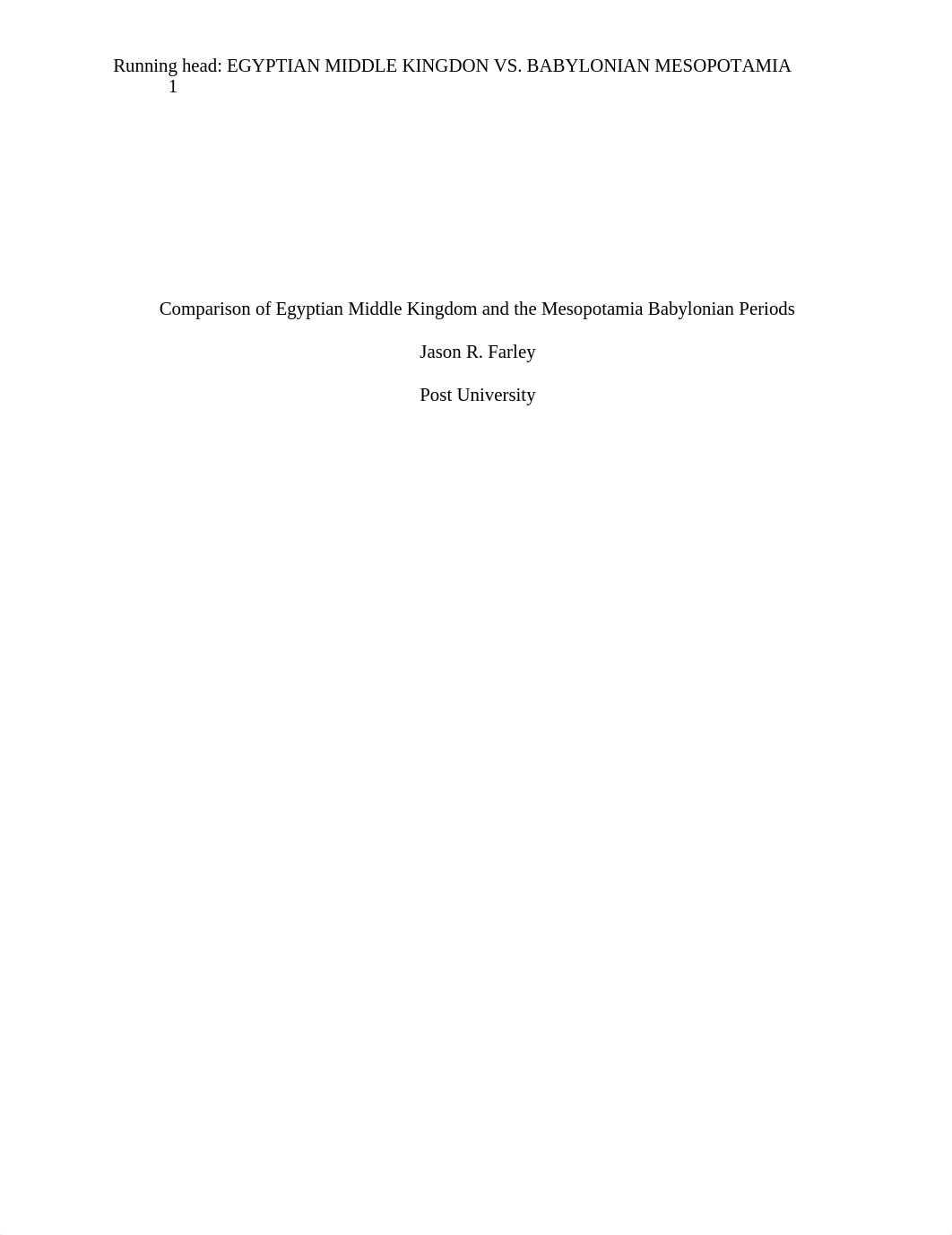 Running head: EGYPTIAN MIDDLE KINGDON VS. BABYLONIAN MESOPOTAMIA 1

Comparison of Egyptian Middle Kingdom and the Mesopotamia Babylonian Periods

Jason R. Farley

Post University